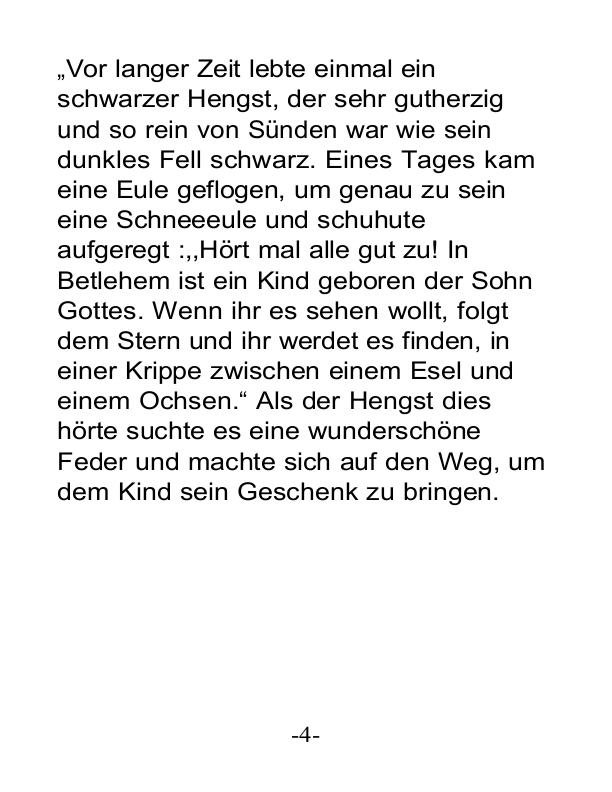 „Vor langer Zeit lebte einmal ein schwarzer Hengst, der sehr gutherzig und so rein von Sünden war wie sein dunkles Fell schwarz. Eines Tages kam eine Eule geflogen, um genau zu sein eine Schneeeule und schuhute aufgeregt :,,Hört mal alle gut zu! In Betlehem ist ein Kind geboren der Sohn Gottes. Wenn ihr es sehen wollt, folgt dem Stern und ihr werdet es finden, in einer Krippe zwischen einem Esel und einem Ochsen.“ Als der Hengst dies hörte suchte es eine wunderschöne Feder und machte sich auf den Weg, um dem Kind sein Geschenk zu bringen.

-4-